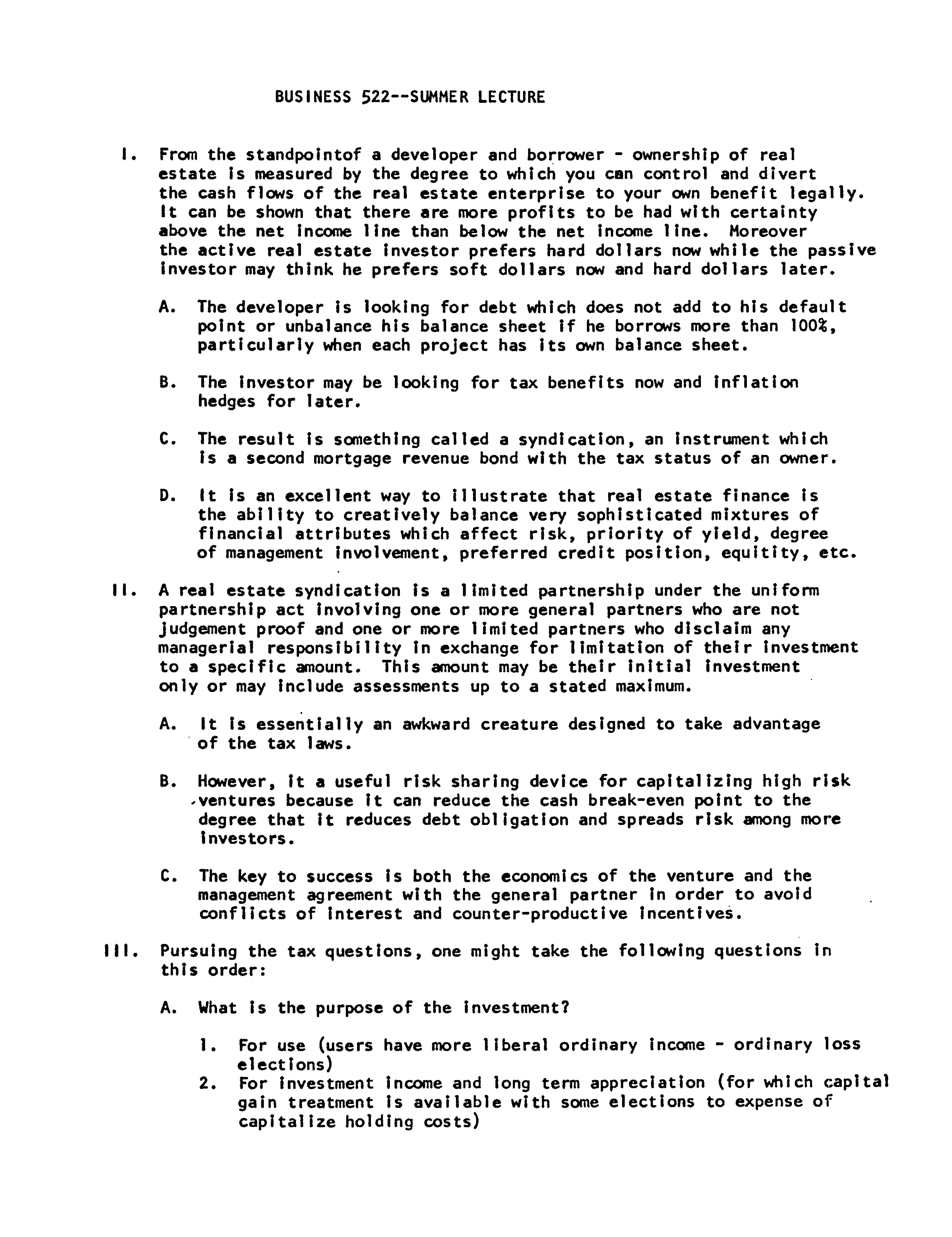 BUSINESS 522--SUMMER LECTURE

I. From the standpointof a developer and borrower - ownership of real estate is measured by the degree to which you can control and divert the cash flows of the real estate enterprise to your own benefit legally. It can be shown that there are more profits to be had with certainty above the net income line than below the net income line. Moreover the active real estate investor prefers hard dollars now while the passive investor may think he prefers soft dollars now and hard dollars later.

A. The developer is looking for debt which does not add to his default point or unbalance his balance sheet if he borrows more than 100%, particularly when each project has its own balance sheet.

B. The investor may be looking for tax benefits now and inflation hedges for later.

C. The result is something called a syndication, an instrument which is a second mortgage revenue bond with the tax status of an owner.

D. It is an excellent way to illustrate that real estate finance is the ability to creatively balance very sophisticated mixtures of financial attributes which affect risk, priority of yield, degree of management involvement, preferred credit position, equitity, etc.

II. A real estate syndication is a limited partnership under the uniform partnership act involving one or more general partners who are not judgement proof and one or more limited partners who disclaim any managerial responsibility in exchange for limitation of their investment to a specific amount. This amount may be their initial investment only or may include assessments up to a stated maximum.

A. It is essentially an awkward creature designed to take advantage of the tax laws.

B. However, it a useful risk sharing device for capitalizing high risk ventures because it can reduce the cash break-even point to the degree that it reduces debt obligation and spreads risk among more investors.

C. The key to success is both the economics of the venture and the management agreement with the general partner in order to avoid conflicts of interest and counter-productive incentives.

III. Pursuing the tax questions, one might take the following questions in this order:

A. What is the purpose of the investment?

1. For use (users have more liberal ordinary income - ordinary loss elections)
2. For investment income and long term appreciation (for which capital gain treatment is available with some elections to expense of capitalize holding costs)